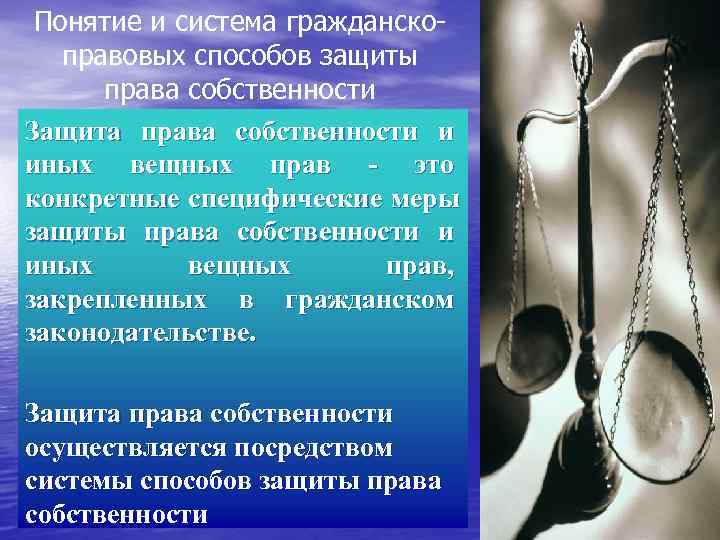 Понятие и система гражданско-правовых способов защиты права собственности

Защита права собственности и иных вещных прав - это конкретные специфические меры защиты права собственности и иных вещных прав, закрепленных в гражданском законодательстве.

Защита права собственности осуществляется посредством системы способов защиты права собственности